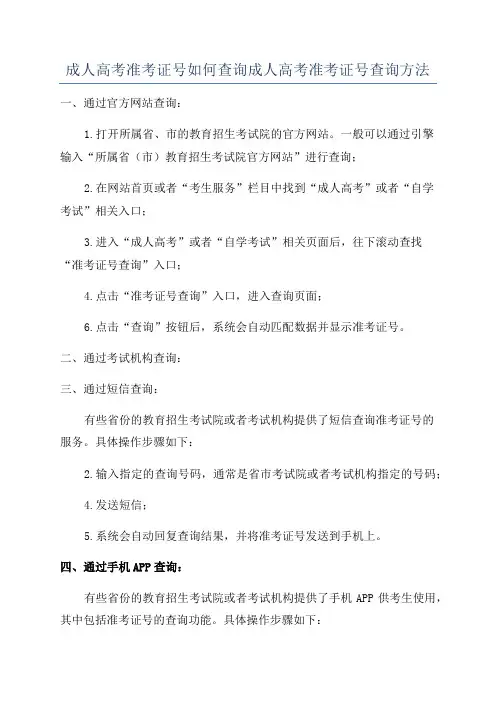 成人高考准考证号如何查询成人高考准考证号查询方法

一、通过官方网站查询：

1.打开所属省、市的教育招生考试院的官方网站。一般可以通过引擎输入“所属省（市）教育招生考试院官方网站”进行查询；

2.在网站首页或者“考生服务”栏目中找到“成人高考”或者“自学考试”相关入口；

3.进入“成人高考”或者“自学考试”相关页面后，往下滚动查找“准考证号查询”入口；

4.点击“准考证号查询”入口，进入查询页面；

6.点击“查询”按钮后，系统会自动匹配数据并显示准考证号。

二、通过考试机构查询：

三、通过短信查询：

有些省份的教育招生考试院或者考试机构提供了短信查询准考证号的服务。具体操作步骤如下：

2.输入指定的查询号码，通常是省市考试院或者考试机构指定的号码；

4.发送短信；

5.系统会自动回复查询结果，并将准考证号发送到手机上。

四、通过手机APP查询：

有些省份的教育招生考试院或者考试机构提供了手机APP供考生使用，其中包括准考证号的查询功能。具体操作步骤如下：